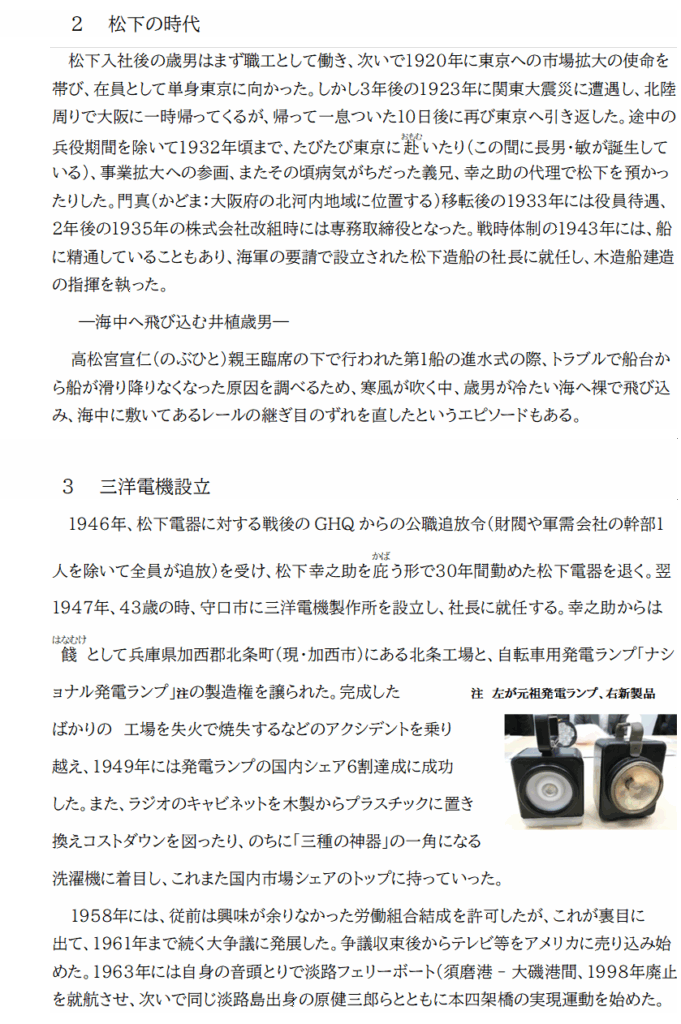 2　松下の時代

松下入社後の歳男はまず職工として働き、次いで1920年に東京への市場拡大の使命を帯び、在員として単身東京に向かった。しかし3年後の1923年に関東大震災に遭遇し、北陸周りで大阪に一時帰ってくるが、帰って一息ついた10日後に再び東京へ引き返した。途中の兵役期間を除いて1932年頃まで、たびたび東京に赴(おもむ)いたり(この間に長男・敏が誕生している)、事業拡大への参画、またその頃病気がちだった義兄、幸之助の代理で松下を預かったりした。門真(かどま：大阪府の北河内地域に位置する)移転後の1933年には役員待遇、2年後の1935年の株式会社改組時には専務取締役となった。戦時体制の1943年には、船に精通していることもあり、海軍の要請で設立された松下造船の社長に就任し、木造船建造の指揮を執った。

―海中へ飛び込む井植歳男―

高松宮宣仁(のぶひと)親王臨席の下で行われた第1船の進水式の際、トラブルで船台から船が滑り降りなくなった原因を調べるため、寒風が吹く中、歳男が冷たい海へ裸で飛び込み、海中に敷いてあるレールの継ぎ目のずれを直したというエピソードもある。

3　三洋電機設立

1946年、松下電器に対する戦後のGHQからの公職追放令(財閥や軍需会社の幹部1人を除いて全員が追放)を受け、松下幸之助を庇(かば)う形で30年間勤めた松下電器を退く。翌1947年、43歳の時、守口市に三洋電機製作所を設立し、社長に就任する。幸之助からは餞(はなむけ)として兵庫県加西郡北条町(現・加西市)にある北条工場と、自転車用発電ランプ「ナショナル発電ランプ」注の製造権を譲られた。完成したばかりの　工場を失火で焼失するなどのアクシデントを乗り越え、1949年には発電ランプの国内シェア6割達成に成功した。また、ラジオのキャビネットを木製からプラスチックに置き換えコストダウンを図ったり、のちに「三種の神器」の一角になる洗濯機に着目し、これまた国内市場シェアのトップに持っていった。

注　左が元祖発電ランプ、右新製品

1958年には、従前は興味が余りなかった労働組合結成を許可したが、これが裏目に出て、1961年まで続く大争議に発展した。争議収束後からテレビ等をアメリカに売り込み始めた。1963年には自身の音頭とりで淡路フェリーボート(須磨港 － 大磯港間、1998年廃止を就航させ、次いで同じ淡路島出身の原健三郎らとともに本四架橋の実現運動を始めた。